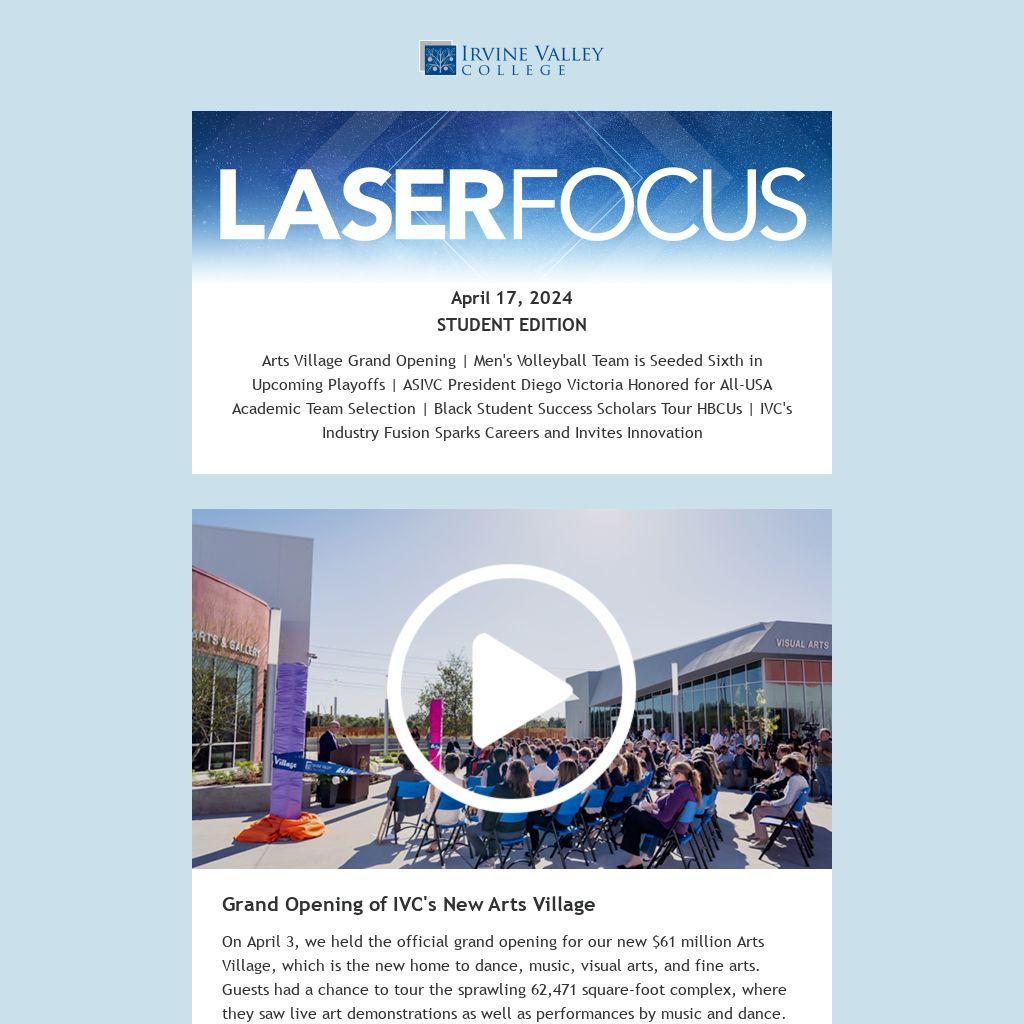 IRVINE VALLEY COLLEGE

LASERFOCUS

April 17, 2024
STUDENT EDITION

Arts Village Grand Opening | Men's Volleyball Team is Seeded Sixth in Upcoming Playoffs | ASIVC President Diego Victoria Honored for All-USA Academic Team Selection | Black Student Success Scholars Tour HBCUs | IVC's Industry Fusion Sparks Careers and Invites Innovation

ARTS & GALLERY

VISUAL ARTS

Village

Grand Opening of IVC's New Arts Village

On April 3, we held the official grand opening for our new $61 million Arts Village, which is the new home to dance, music, visual arts, and fine arts. Guests had a chance to tour the sprawling 62,471 square-foot complex, where they saw live art demonstrations as well as performances by music and dance.